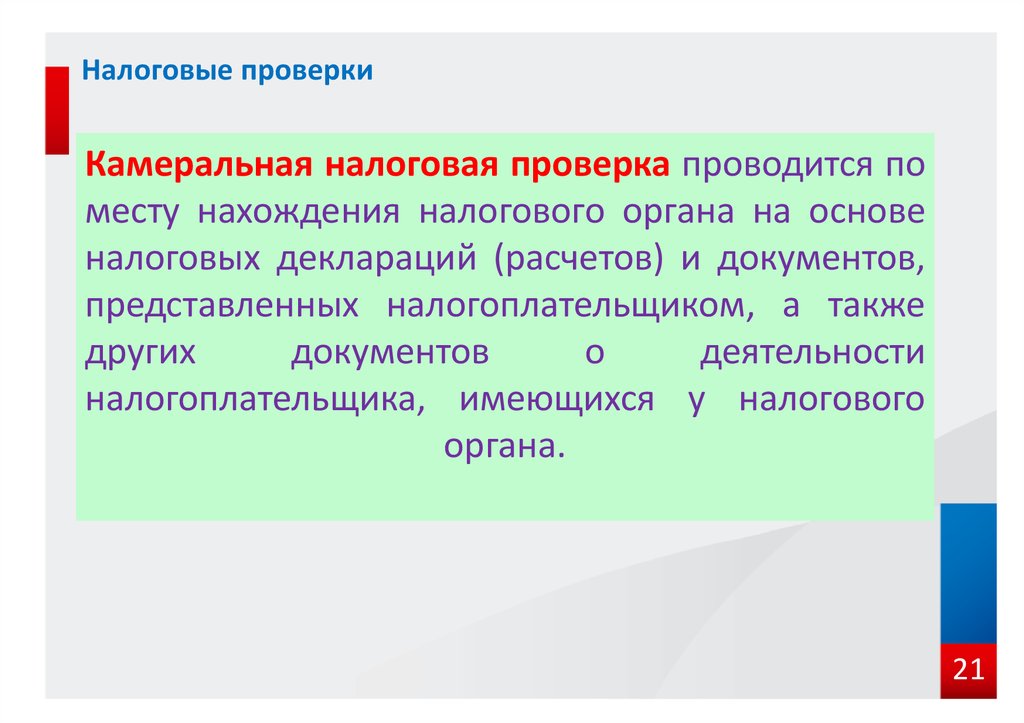 Налоговые проверки

Камеральная налоговая проверка проводится по месту нахождения налогового органа на основе налоговых деклараций (расчетов) и документов, представленных налогоплательщиком, а также других документов о деятельности налогоплательщика, имеющихся у налогового органа.

21